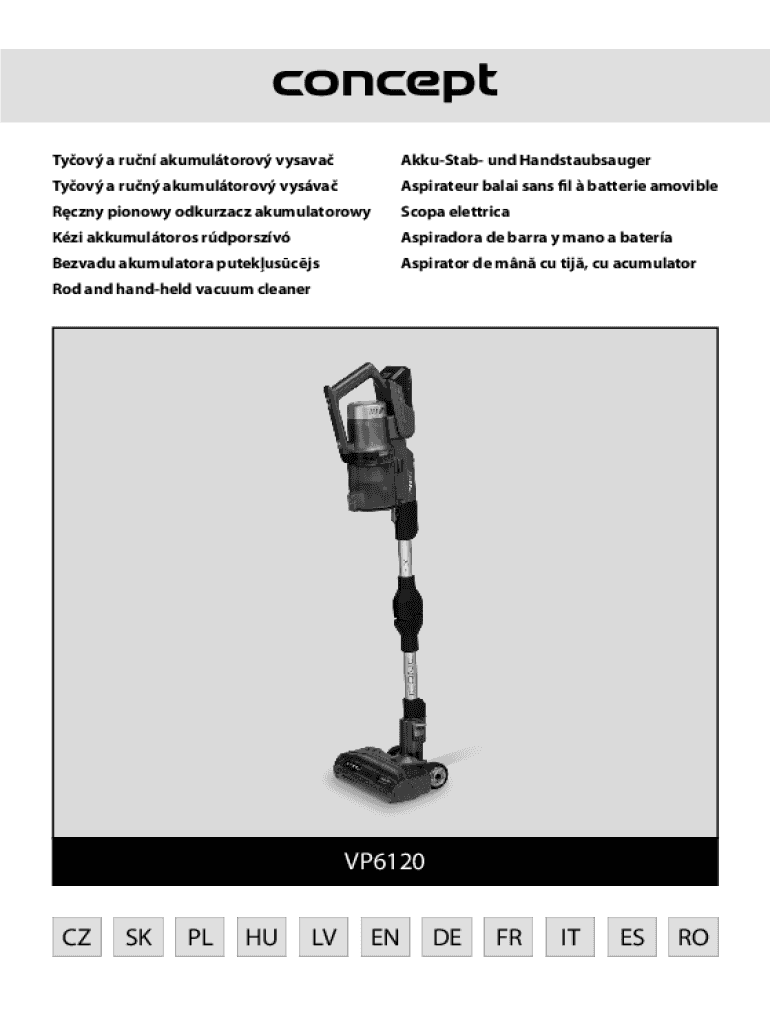 concept

Tyčový a ruční akumulátorový vysavač
Tyčový a ručný akumulátorový vysávač
Ręczny pionowy odkurzacz akumulatorowy
Kézi akkumulátoros rúdporszívó
Bezvadu akumulatora putekļusūcējs
Rod and hand-held vacuum cleaner

Akku-Stab- und Handstaubsauger
Aspirateur balai sans fil à batterie amovible
Scopa elettrica
Aspiradora de barra y mano a batería
Aspirator de mână cu tijă, cu acumulator

VP6120

CZ SK PL HU LV EN DE FR IT ES RO